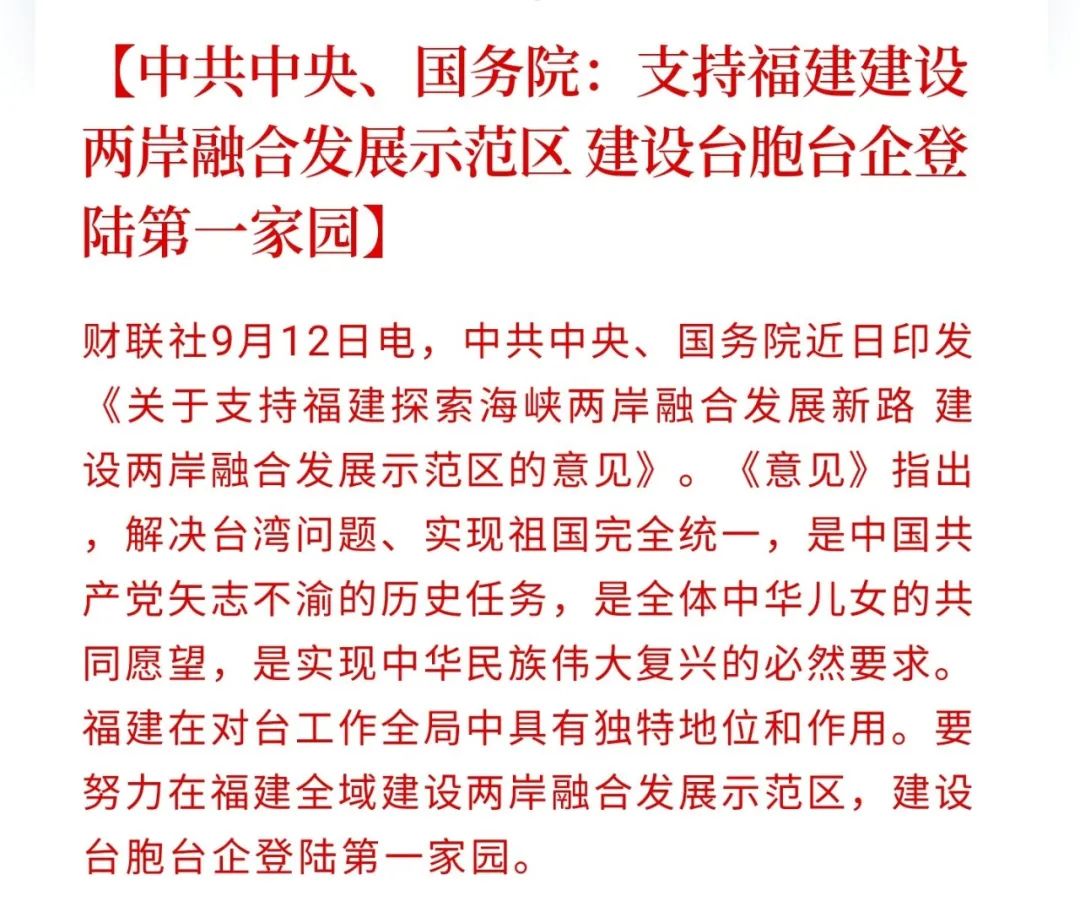 【中共中央、国务院：支持福建建设两岸融合发展示范区 建设台胞台企登陆第一家园】

财联社9月12日电，中共中央、国务院近日印发《关于支持福建探索海峡两岸融合发展新路 建设两岸融合发展示范区的意见》。《意见》指出，解决台湾问题、实现祖国完全统一，是中国共产党矢志不渝的历史任务，是全体中华儿女的共同愿望，是实现中华民族伟大复兴的必然要求。福建在对台工作全局中具有独特地位和作用。要努力在福建全域建设两岸融合发展示范区，建设台胞台企登陆第一家园。